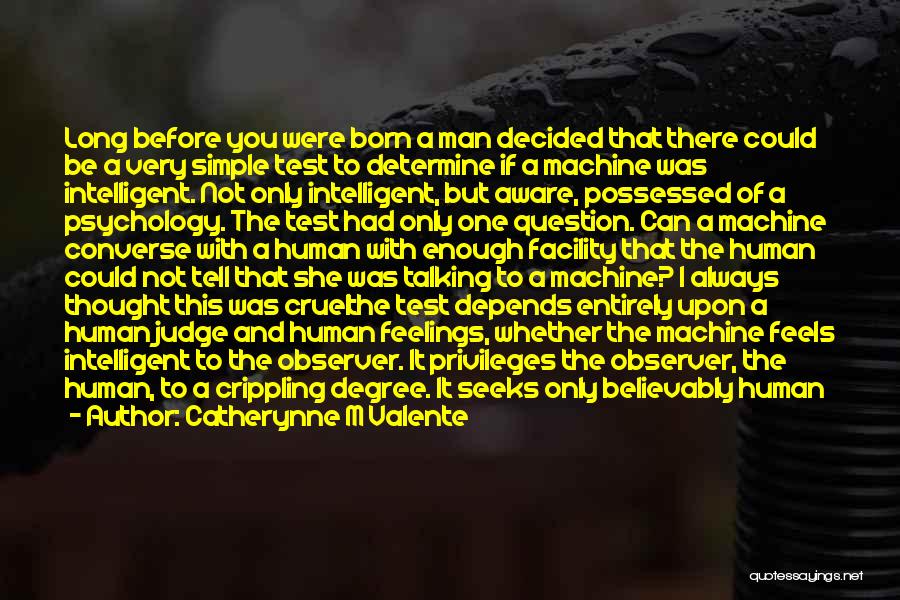 Long before you were born a man decided that there could be a very simple test to determine if a machine was intelligent. Not only intelligent, but aware, possessed of a psychology. The test had only one question. Can a machine converse with a human with enough facility that the human could not tell that she was talking to a machine? I always thought this was cruelthe test depends entirely upon a human judge and human feelings, whether the machine feels intelligent to the observer. It privileges the observer, the human, to a crippling degree. It seeks only believably human

- Author: Catherynne M Valente

quotessayings.net